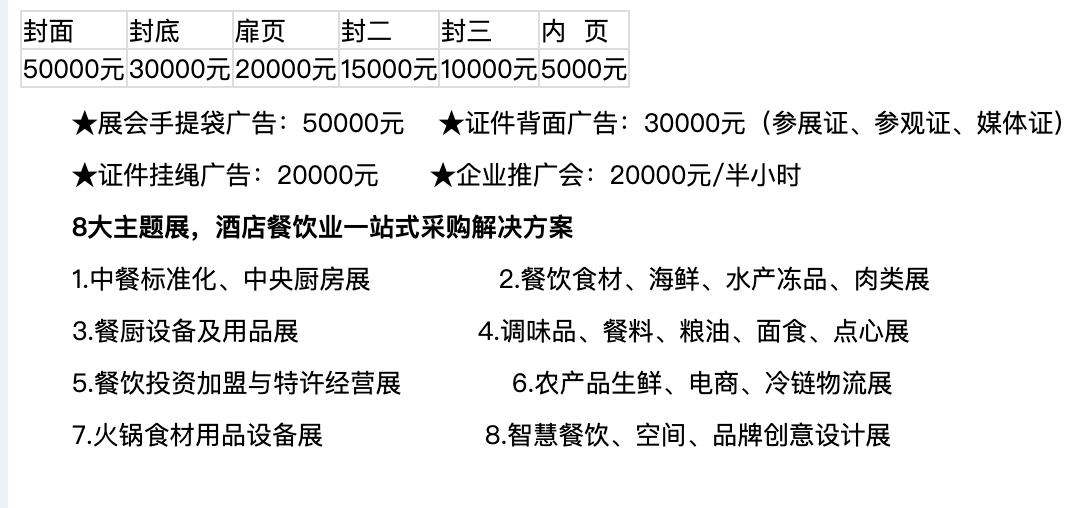 | 封面 | 封底 | 扉页 | 封二 | 封三 | 内 页 |
|---|---|---|---|---|---|
| 50000元 | 30000元 | 20000元 | 15000元 | 10000元 | 5000元 |

★展会手提袋广告：50000元 ★证件背面广告：30000元（参展证、参观证、媒体证）

★证件挂绳广告：20000元 ★企业推广会：20000元/半小时

8大主题展，酒店餐饮业一站式采购解决方案

1.中餐标准化、中央厨房展

2.餐饮食材、海鲜、水产冻品、肉类展

3.餐厨设备及用品展

4.调味品、餐料、粮油、面食、点心展

5.餐饮投资加盟与特许经营展

6.农产品生鲜、电商、冷链物流展

7.火锅食材用品设备展

8.智慧餐饮、空间、品牌创意设计展